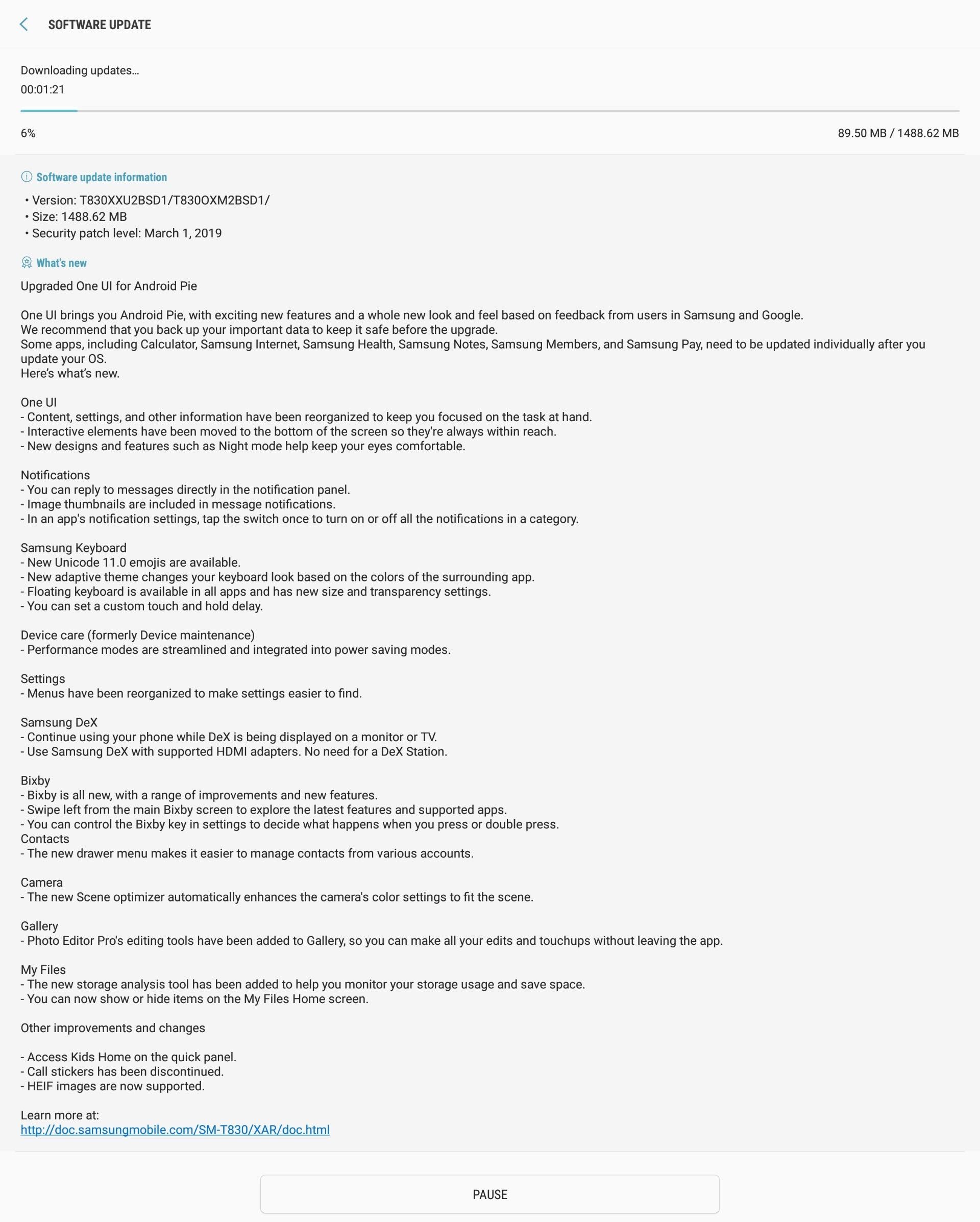 SOFTWARE UPDATE

Downloading updates...
00:01:21

6%

89.50 MB / 1488.62 MB

Software update information
• Version: T830XXU2BSD1/T830OXM2BSD1/
• Size: 1488.62 MB
• Security patch level: March 1, 2019

What's new
Upgraded One UI for Android Pie

One UI brings you Android Pie, with exciting new features and a whole new look and feel based on feedback from users in Samsung and Google.
We recommend that you back up your important data to keep it safe before the upgrade.
Some apps, including Calculator, Samsung Internet, Samsung Health, Samsung Notes, Samsung Members, and Samsung Pay, need to be updated individually after you update your OS.
Here's what's new.

One UI
- Content, settings, and other information have been reorganized to keep you focused on the task at hand.
- Interactive elements have been moved to the bottom of the screen so they're always within reach.
- New designs and features such as Night mode help keep your eyes comfortable.

Notifications
- You can reply to messages directly in the notification panel.
- Image thumbnails are included in message notifications.
- In an app's notification settings, tap the switch once to turn on or off all the notifications in a category.

Samsung Keyboard
- New Unicode 11.0 emojis are available.
- New adaptive theme changes your keyboard look based on the colors of the surrounding app.
- Floating keyboard is available in all apps and has new size and transparency settings.
- You can set a custom touch and hold delay.

Device care (formerly Device maintenance)
- Performance modes are streamlined and integrated into power saving modes.

Settings
- Menus have been reorganized to make settings easier to find.

Samsung DeX
- Continue using your phone while DeX is being displayed on a monitor or TV.
- Use Samsung DeX with supported HDMI adapters. No need for a DeX Station.

Bixby
- Bixby is all new, with a range of improvements and new features.
- Swipe left from the main Bixby screen to explore the latest features and supported apps.
- You can control the Bixby key in settings to decide what happens when you press or double press.
Contacts
- The new drawer menu makes it easier to manage contacts from various accounts.

Camera
- The new Scene optimizer automatically enhances the camera's color settings to fit the scene.

Gallery
- Photo Editor Pro's editing tools have been added to Gallery, so you can make all your edits and touchups without leaving the app.

My Files
- The new storage analysis tool has been added to help you monitor your storage usage and save space.
- You can now show or hide items on the My Files Home screen.

Other improvements and changes

- Access Kids Home on the quick panel.
- Call stickers has been discontinued.
- HEIF images are now supported.

Learn more at:
http://doc.samsungmobile.com/SM-T830/XAR/doc.html

PAUSE